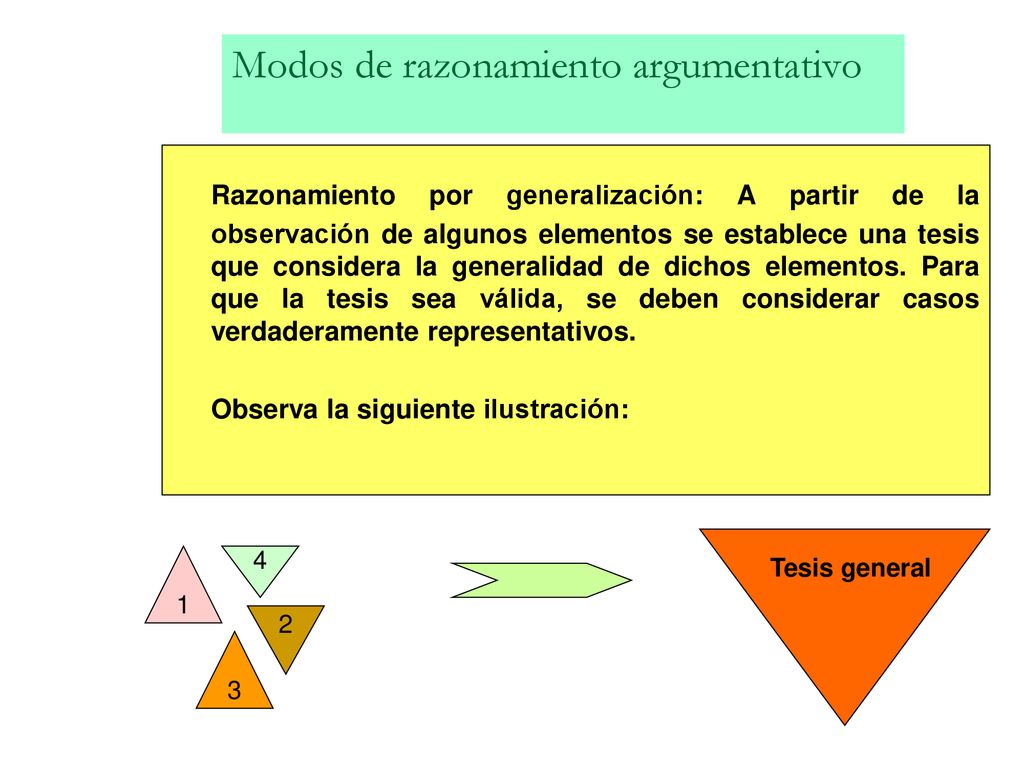 Modos de razonamiento argumentativo

Razonamiento por generalización: A partir de la observación de algunos elementos se establece una tesis que considera la generalidad de dichos elementos. Para que la tesis sea válida, se deben considerar casos verdaderamente representativos.

Observa la siguiente ilustración:

4

1

2

3

Tesis general